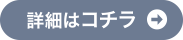 詳細はコチラ